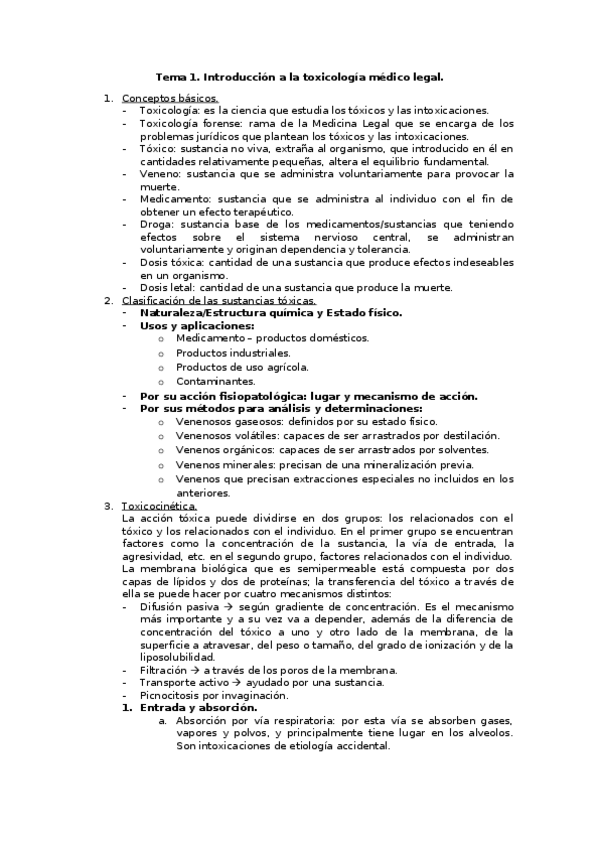 Tema 1. Introducción a la toxicología médico legal.

1. Conceptos básicos.
- Toxicología: es la ciencia que estudia los tóxicos y las intoxicaciones.
- Toxicología forense: rama de la Medicina Legal que se encarga de los problemas jurídicos que plantean los tóxicos y las intoxicaciones.
- Tóxico: sustancia no viva, extraña al organismo, que introducido en él en cantidades relativamente pequeñas, altera el equilibrio fundamental.
- Veneno: sustancia que se administra voluntariamente para provocar la muerte.
- Medicamento: sustancia que se administra al individuo con el fin de obtener un efecto terapéutico.
- Droga: sustancia base de los medicamentos/sustancias que teniendo efectos sobre el sistema nervioso central, se administran voluntariamente y originan dependencia y tolerancia.
- Dosis tóxica: cantidad de una sustancia que produce efectos indeseables en un organismo.
- Dosis letal: cantidad de una sustancia que produce la muerte.
2. Clasificación de las sustancias tóxicas.
- Naturaleza/Estructura química y Estado físico.
- Usos y aplicaciones:
  o Medicamento – productos domésticos.
  o Productos industriales.
  o Productos de uso agrícola.
  o Contaminantes.
- Por su acción fisiopatológica: lugar y mecanismo de acción.
- Por sus métodos para análisis y determinaciones:
  o Venenosos gaseosos: definidos por su estado físico.
  o Venenosos volátiles: capaces de ser arrastrados por destilación.
  o Venenos orgánicos: capaces de ser arrastrados por solventes.
  o Venenos minerales: precisan de una mineralización previa.
  o Venenos que precisan extracciones especiales no incluidos en los anteriores.
3. Toxicocinética.
La acción tóxica puede dividirse en dos grupos: los relacionados con el tóxico y los relacionados con el individuo. En el primer grupo se encuentran factores como la concentración de la sustancia, la vía de entrada, la agresividad, etc. en el segundo grupo, factores relacionados con el individuo.
La membrana biológica que es semipermeable está compuesta por dos capas de lípidos y dos de proteínas; la transferencia del tóxico a través de ella se puede hacer por cuatro mecanismos distintos:
- Difusión pasiva → según gradiente de concentración. Es el mecanismo más importante y a su vez va a depender, además de la diferencia de concentración del tóxico a uno y otro lado de la membrana, de la superficie a atravesar, del peso o tamaño, del grado de ionización y de la liposolubilidad.
- Filtración → a través de los poros de la membrana.
- Transporte activo → ayudado por una sustancia.
- Picnocitosis por invaginación.
1. Entrada y absorción.
a. Absorción por vía respiratoria: por esta vía se absorben gases, vapores y polvos, y principalmente tiene lugar en los alveolos. Son intoxicaciones de etiología accidental.